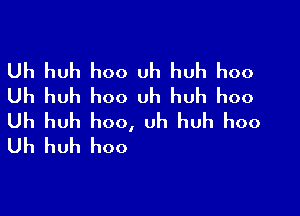 Uh huh hoo uh huh hoo
Uh huh hoo uh huh hoo
Uh huh hoo, uh huh hoo
Uh huh hoo